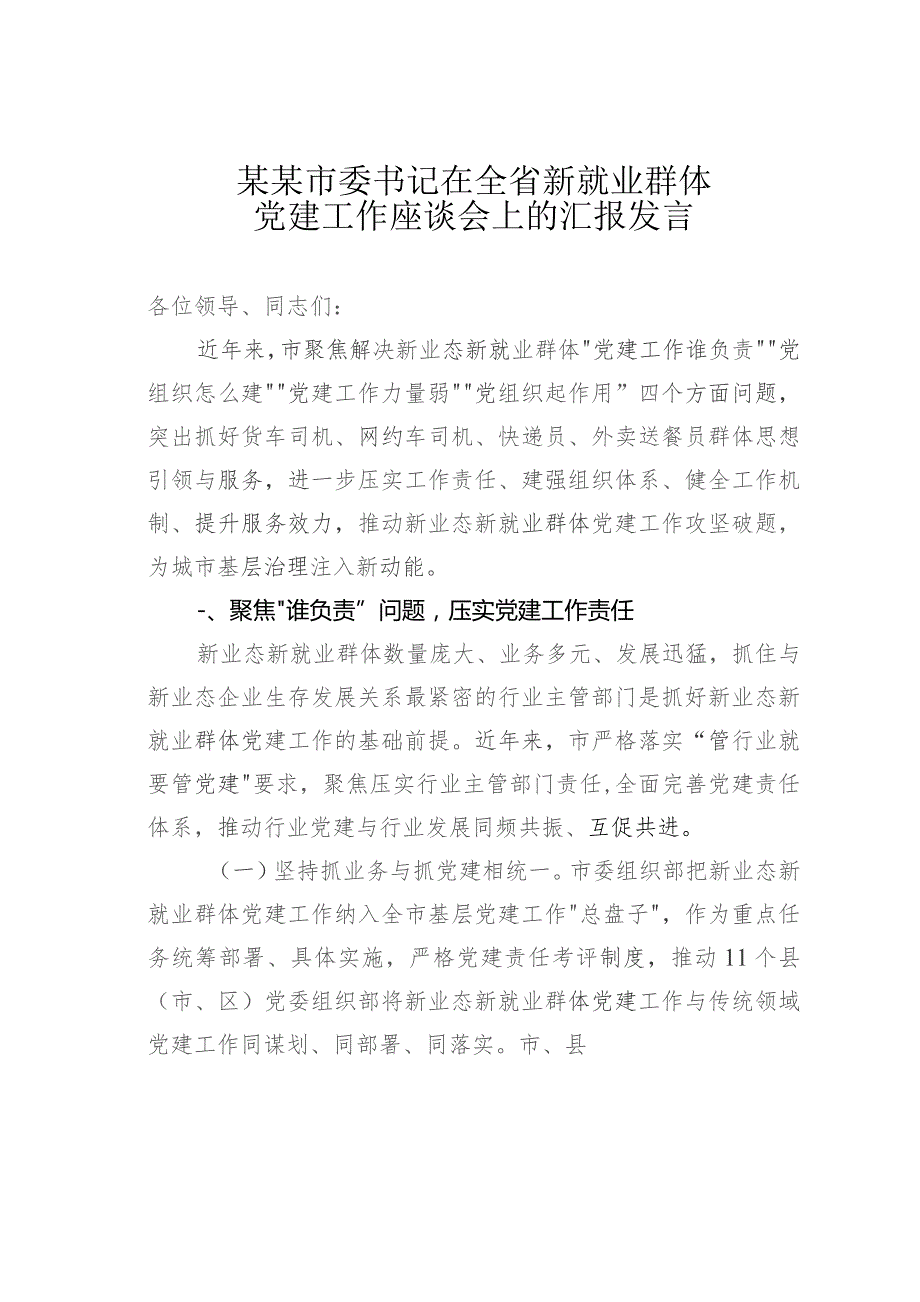 某某市委书记在全省新就业群体党建工作座谈会上的汇报发言

各位领导、同志们：

近年来，市聚焦解决新业态新就业群体"党建工作谁负责""党组织怎么建""党建工作力量弱""党组织起作用”四个方面问题，突出抓好货车司机、网约车司机、快递员、外卖送餐员群体思想引领与服务，进一步压实工作责任、建强组织体系、健全工作机制、提升服务效力，推动新业态新就业群体党建工作攻坚破题，为城市基层治理注入新动能。

-、聚焦"谁负责”问题，压实党建工作责任

新业态新就业群体数量庞大、业务多元、发展迅猛，抓住与新业态企业生存发展关系最紧密的行业主管部门是抓好新业态新就业群体党建工作的基础前提。近年来，市严格落实“管行业就要管党建"要求，聚焦压实行业主管部门责任，全面完善党建责任体系，推动行业党建与行业发展同频共振、互促共进。

（一）坚持抓业务与抓党建相统一。市委组织部把新业态新就业群体党建工作纳入全市基层党建工作"总盘子"，作为重点任务统筹部署、具体实施，严格党建责任考评制度，推动11个县（市、区）党委组织部将新业态新就业群体党建工作与传统领域党建工作同谋划、同部署、同落实。市、县